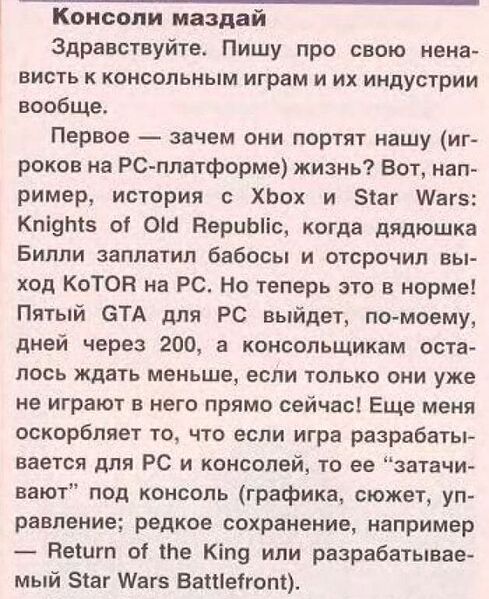 Консоли маздай

Здравствуйте. Пишу про свою ненависть к консольным играм и их индустрии вообще.

Первое — зачем они портят нашу (игроков на PC-платформе) жизнь? Вот, например, история с Xbox и Star Wars: Knights of Old Republic, когда дядюшка Билли заплатил бабосы и отсрочил выход KoTOR на PC. Но теперь это в норме! Пятый GTA для PC выйдет, по-моему, дней через 200, а консольщикам осталось ждать меньше, если только они уже не играют в него прямо сейчас! Еще меня оскорбляет то, что если игра разрабатывается для PC и консолей, то ее "затачивают" под консоль (графика, сюжет, управление; редкое сохранение, например — Return of the King или разрабатываемый Star Wars Battlefront).